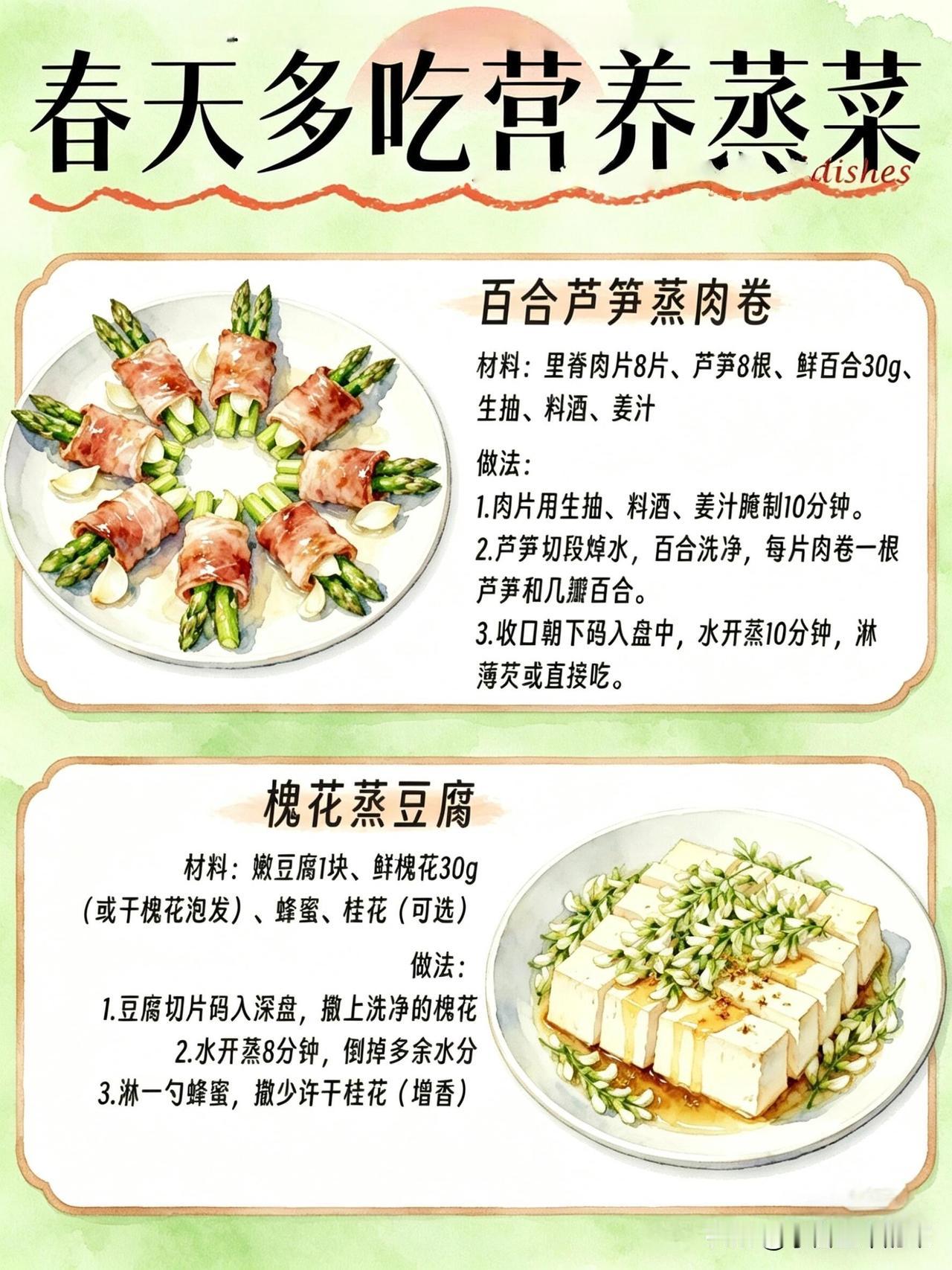 春天多吃营养蒸菜

dishes

百合芦笋蒸肉卷

材料：里脊肉片8片、芦笋8根、鲜百合30g、生抽、料酒、姜汁

做法：

1.肉片用生抽、料酒、姜汁腌制10分钟。

2.芦笋切段焯水，百合洗净，每片肉卷一根芦笋和几瓣百合。

3.收口朝下码入盘中，水开蒸10分钟，淋薄芡或直接吃。

槐花蒸豆腐

材料：嫩豆腐1块、鲜槐花30g（或干槐花泡发）、蜂蜜、桂花（可选）

做法：

1.豆腐切片码入深盘，撒上洗净的槐花

2.水开蒸8分钟，倒掉多余水分

3.淋一勺蜂蜜，撒少许干桂花（增香）